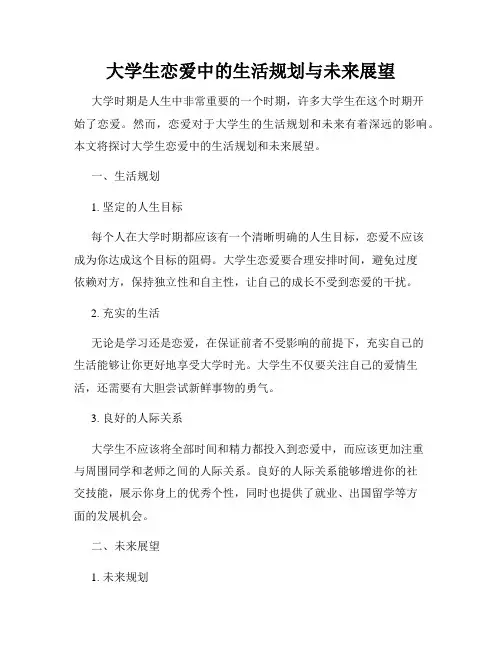 大学生恋爱中的生活规划与未来展望

大学时期是人生中非常重要的一个时期，许多大学生在这个时期开始了恋爱。然而，恋爱对于大学生的生活规划和未来有着深远的影响。本文将探讨大学生恋爱中的生活规划和未来展望。

一、生活规划

1. 坚定的人生目标

每个人在大学时期都应该有一个清晰明确的人生目标，恋爱不应该成为你达成这个目标的阻碍。大学生恋爱要合理安排时间，避免过度依赖对方，保持独立性和自主性，让自己的成长不受到恋爱的干扰。

2. 充实的生活

无论是学习还是恋爱，在保证前者不受影响的前提下，充实自己的生活能够让你更好地享受大学时光。大学生不仅要关注自己的爱情生活，还需要有大胆尝试新鲜事物的勇气。

3. 良好的人际关系

大学生不应该将全部时间和精力都投入到恋爱中，而应该更加注重与周围同学和老师之间的人际关系。良好的人际关系能够增进你的社交技能，展示你身上的优秀个性，同时也提供了就业、出国留学等方面的发展机会。

二、未来展望

1. 未来规划